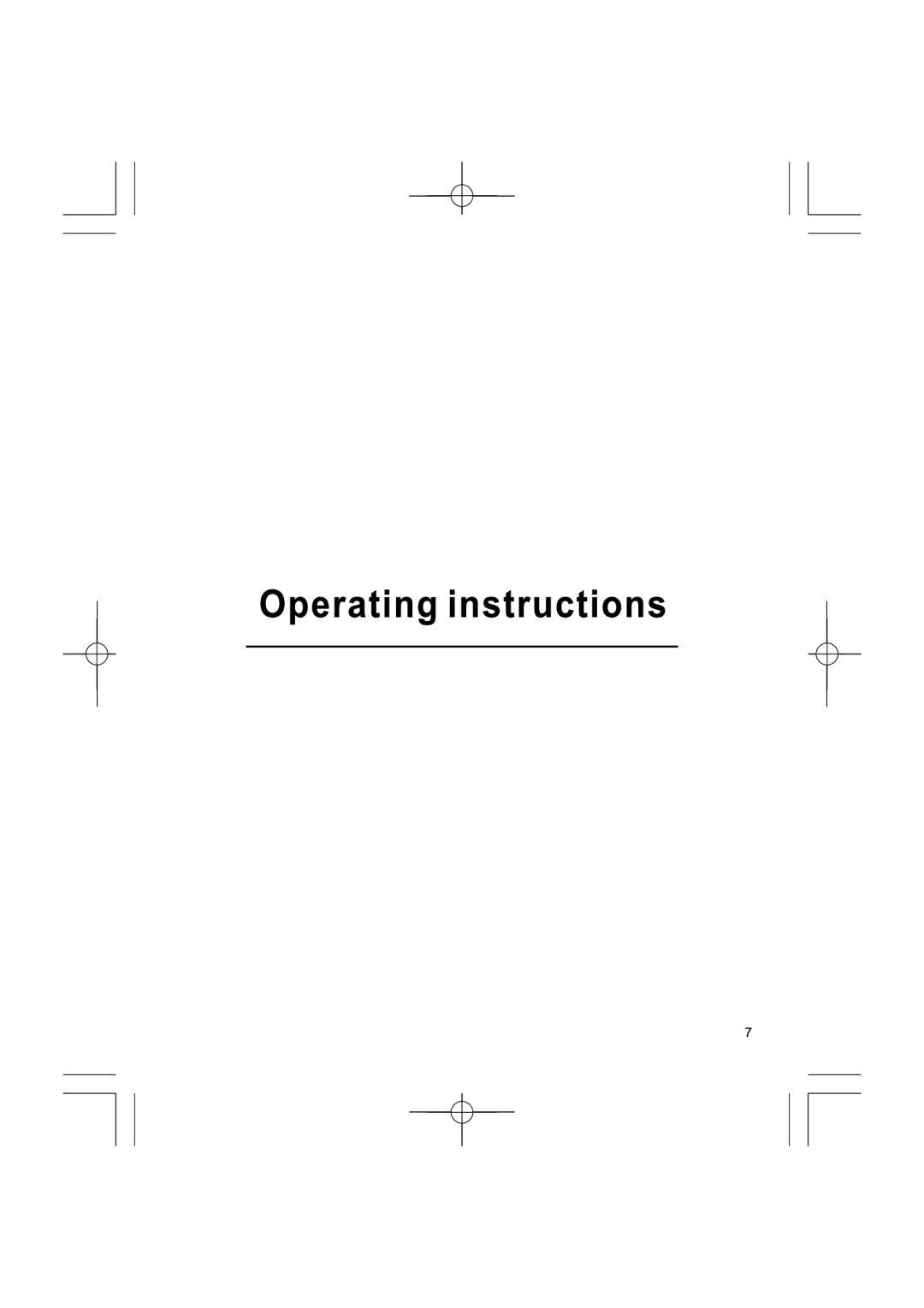 Operating instructions

7